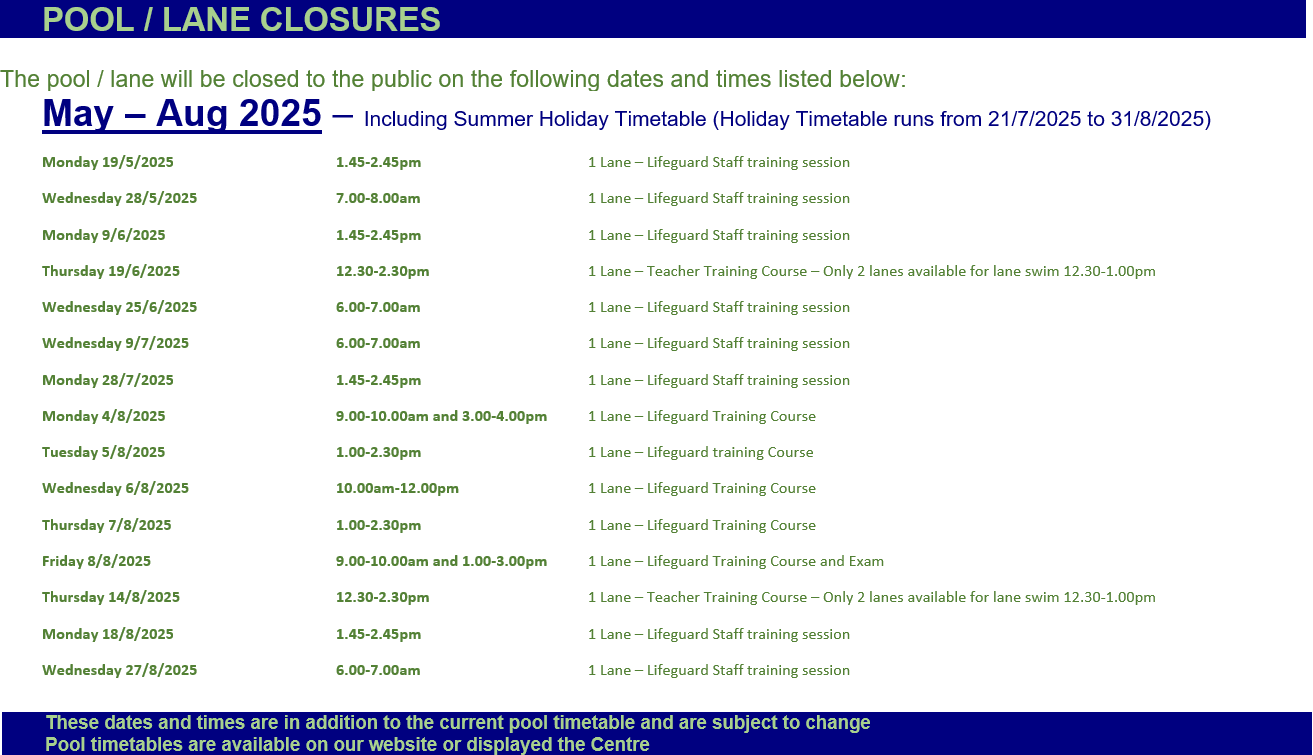 POOL / LANE CLOSURES

The pool / lane will be closed to the public on the following dates and times listed below:

May – Aug 2025 – Including Summer Holiday Timetable (Holiday Timetable runs from 21/7/2025 to 31/8/2025)

| | | |
|---|---|---|
| Monday 19/5/2025 | 1.45-2.45pm | 1 Lane – Lifeguard Staff training session |
| Wednesday 28/5/2025 | 7.00-8.00am | 1 Lane – Lifeguard Staff training session |
| Monday 9/6/2025 | 1.45-2.45pm | 1 Lane – Lifeguard Staff training session |
| Thursday 19/6/2025 | 12.30-2.30pm | 1 Lane – Teacher Training Course – Only 2 lanes available for lane swim 12.30-1.00pm |
| Wednesday 25/6/2025 | 6.00-7.00am | 1 Lane – Lifeguard Staff training session |
| Wednesday 9/7/2025 | 6.00-7.00am | 1 Lane – Lifeguard Staff training session |
| Monday 28/7/2025 | 1.45-2.45pm | 1 Lane – Lifeguard Staff training session |
| Monday 4/8/2025 | 9.00-10.00am and 3.00-4.00pm | 1 Lane – Lifeguard Training Course |
| Tuesday 5/8/2025 | 1.00-2.30pm | 1 Lane – Lifeguard training Course |
| Wednesday 6/8/2025 | 10.00am-12.00pm | 1 Lane – Lifeguard Training Course |
| Thursday 7/8/2025 | 1.00-2.30pm | 1 Lane – Lifeguard Training Course |
| Friday 8/8/2025 | 9.00-10.00am and 1.00-3.00pm | 1 Lane – Lifeguard Training Course and Exam |
| Thursday 14/8/2025 | 12.30-2.30pm | 1 Lane – Teacher Training Course – Only 2 lanes available for lane swim 12.30-1.00pm |
| Monday 18/8/2025 | 1.45-2.45pm | 1 Lane – Lifeguard Staff training session |
| Wednesday 27/8/2025 | 6.00-7.00am | 1 Lane – Lifeguard Staff training session |

These dates and times are in addition to the current pool timetable and are subject to change
Pool timetables are available on our website or displayed the Centre